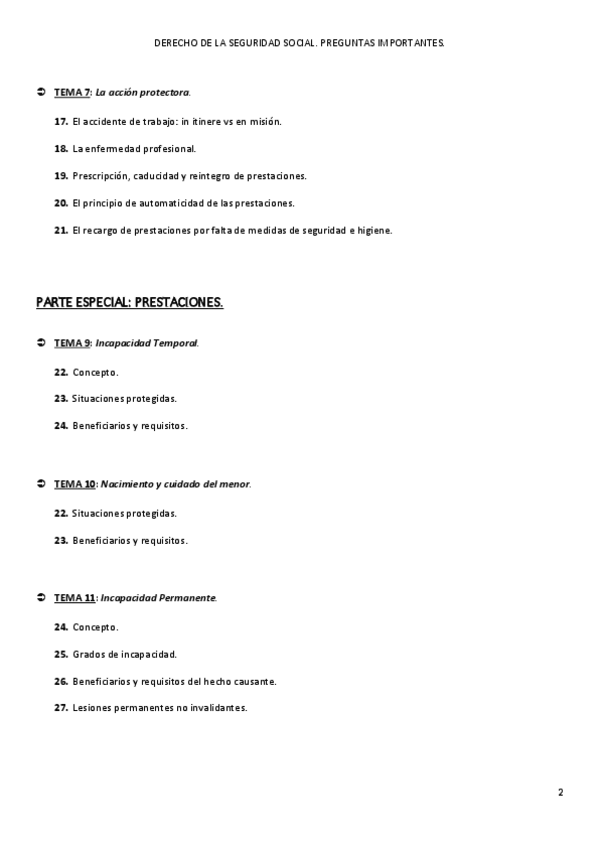 DERECHO DE LA SEGURIDAD SOCIAL. PREGUNTAS IMPORTANTES.

➲ TEMA 7: La acción protectora.

17. El accidente de trabajo: in itinere vs en misión.

18. La enfermedad profesional.

19. Prescripción, caducidad y reintegro de prestaciones.

20. El principio de automaticidad de las prestaciones.

21. El recargo de prestaciones por falta de medidas de seguridad e higiene.

PARTE ESPECIAL: PRESTACIONES.

➲ TEMA 9: Incapacidad Temporal.

22. Concepto.

23. Situaciones protegidas.

24. Beneficiarios y requisitos.

➲ TEMA 10: Nacimiento y cuidado del menor.

22. Situaciones protegidas.

23. Beneficiarios y requisitos.

➲ TEMA 11: Incapacidad Permanente.

24. Concepto.

25. Grados de incapacidad.

26. Beneficiarios y requisitos del hecho causante.

27. Lesiones permanentes no invalidantes.

2